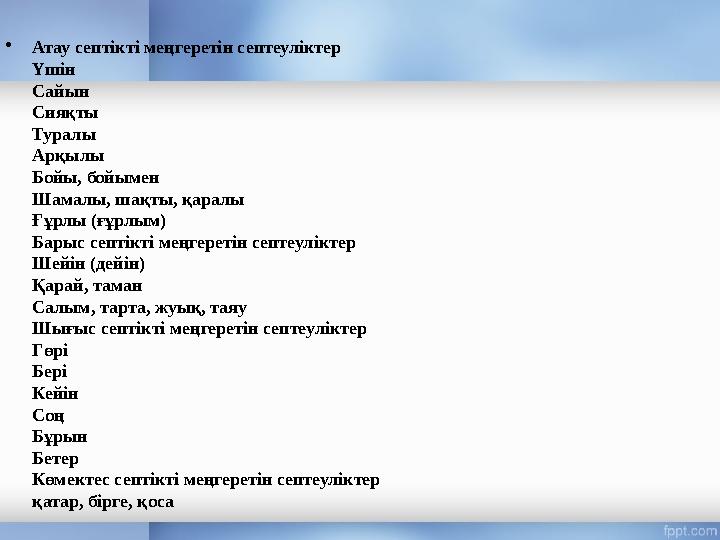 • Атау септікті меңгеретін септеуліктер
Үшін
Сайын
Сияқты
Туралы
Арқылы
Бойы, бойымен
Шамалы, шақты, қаралы
Ғұрлы (ғұрлым)
Барыс септікті меңгеретін септеуліктер
Шейін (дейін)
Қарай, таман
Салым, тарта, жуық, таяу
Шығыс септікті меңгеретін септеуліктер
Гөрі
Бері
Кейін
Соң
Бұрын
Бетер
Көмектес септікті меңгеретін септеуліктер
қатар, бірге, қоса

fppt.com